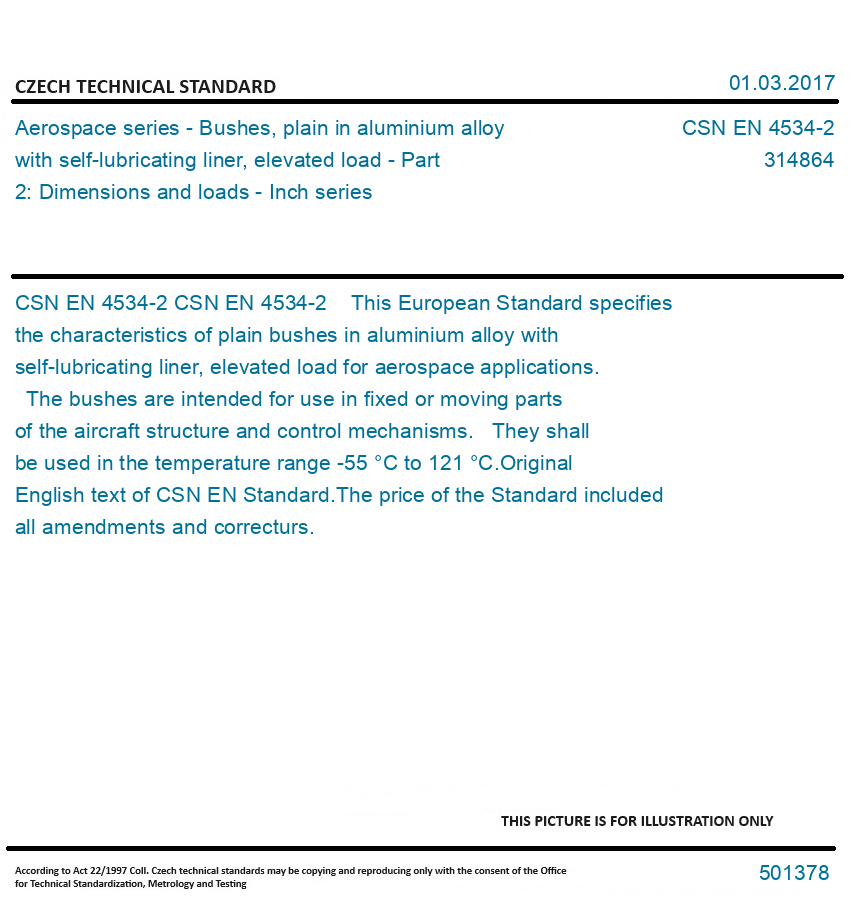 CZECH TECHNICAL STANDARD

01.03.2017

Aerospace series - Bushes, plain in aluminium alloy with self-lubricating liner, elevated load - Part 2: Dimensions and loads - Inch series

CSN EN 4534-2
314864

CSN EN 4534-2 CSN EN 4534-2 This European Standard specifies the characteristics of plain bushes in aluminium alloy with self-lubricating liner, elevated load for aerospace applications. The bushes are intended for use in fixed or moving parts of the aircraft structure and control mechanisms. They shall be used in the temperature range -55 °C to 121 °C.Original English text of CSN EN Standard.The price of the Standard included all amendments and correcturs.

THIS PICTURE IS FOR ILLUSTRATION ONLY

According to Act 22/1997 Coll. Czech technical standards may be copying and reproducing only with the consent of the Office for Technical Standardization, Metrology and Testing

501378